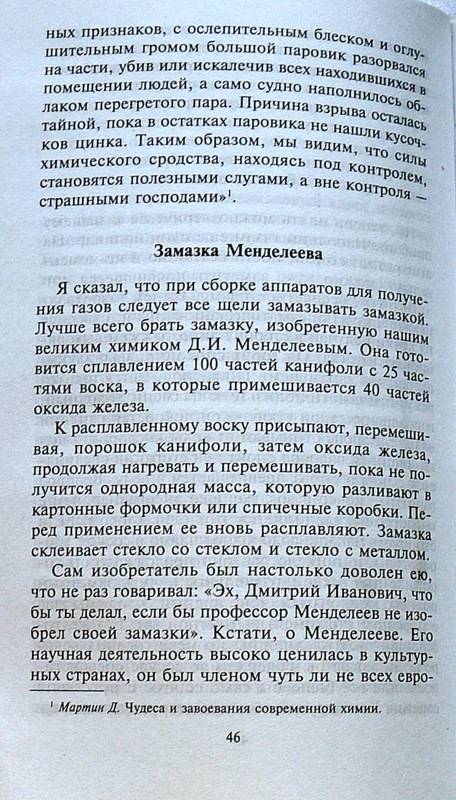 ных признаков, с ослепительным блеском и оглушительным громом большой паровик разорвался на части, убив или искалечив всех находившихся в помещении людей, а само судно наполнилось облаком перегретого пара. Причина взрыва осталась тайной, пока в остатках паровика не нашли кусочков цинка. Таким образом, мы видим, что силы химического сродства, находясь под контролем, становятся полезными слугами, а вне контроля — страшными господами»$^1$.

Замазка Менделеева

Я сказал, что при сборке аппаратов для получения газов следует все щели замазывать замазкой. Лучше всего брать замазку, изобретенную нашим великим химиком Д.И. Менделеевым. Она готовится сплавлением 100 частей канифоли с 25 частями воска, в которые примешивается 40 частей оксида железа.

К расплавленному воску присыпают, перемешивая, порошок канифоли, затем оксида железа, продолжая нагревать и перемешивать, пока не получится однородная масса, которую разливают в картонные формочки или спичечные коробки. Перед применением ее вновь расплавляют. Замазка склеивает стекло со стеклом и стекло с металлом.

Сам изобретатель был настолько доволен ею, что не раз говаривал: «Эх, Дмитрий Иванович, что бы ты делал, если бы профессор Менделеев не изобрел своей замазки». Кстати, о Менделееве. Его научная деятельность высоко ценилась в культурных странах, он был членом чуть ли не всех евро-

$^1$ Мартин Д. Чудеса и завоевания современной химии.

46